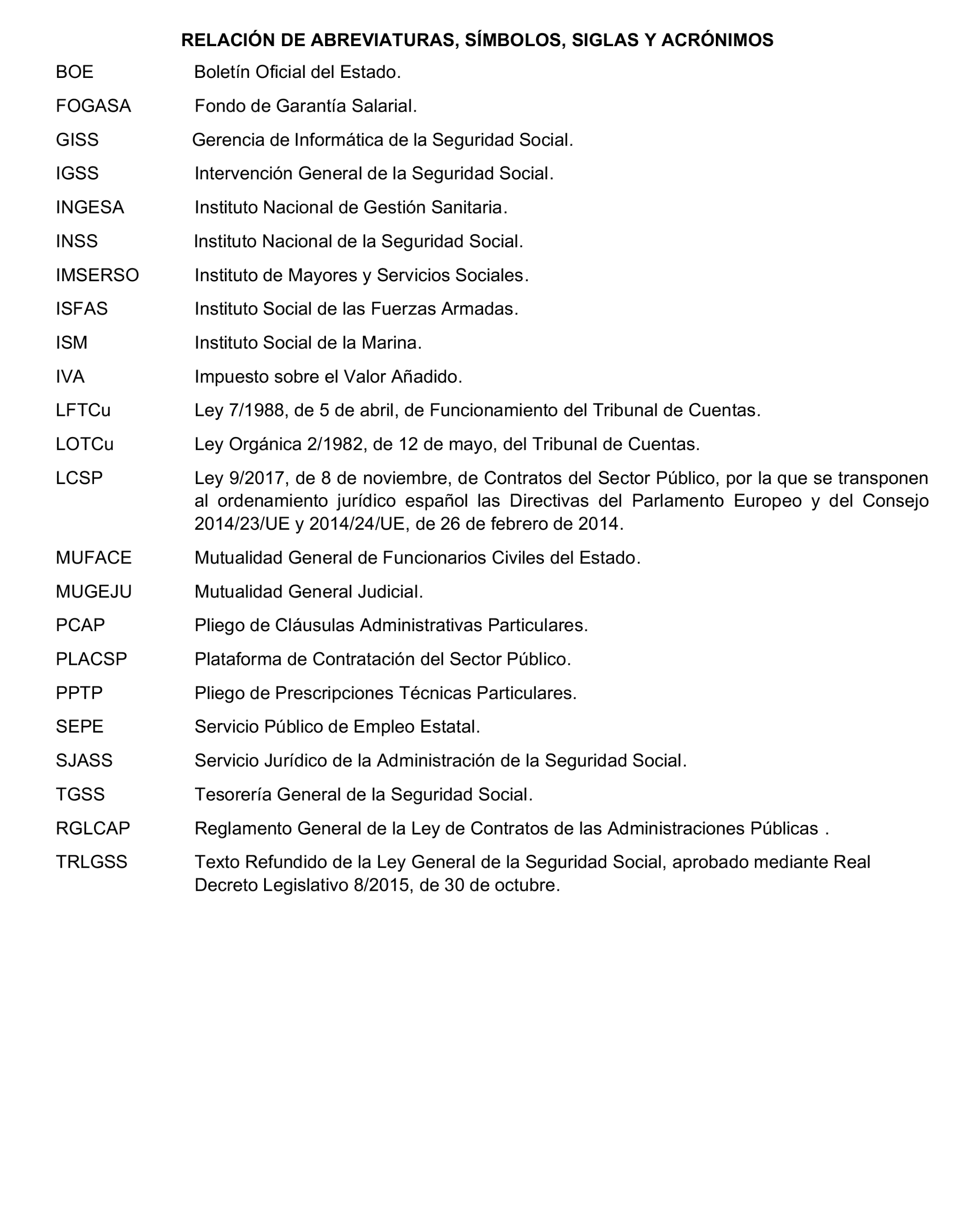 RELACIÓN DE ABREVIATURAS, SÍMBOLOS, SIGLAS Y ACRÓNIMOS

BOE Boletín Oficial del Estado.

FOGASA Fondo de Garantía Salarial.

GISS Gerencia de Informática de la Seguridad Social.

IGSS Intervención General de la Seguridad Social.

INGESA Instituto Nacional de Gestión Sanitaria.

INSS Instituto Nacional de la Seguridad Social.

IMSERSO Instituto de Mayores y Servicios Sociales.

ISFAS Instituto Social de las Fuerzas Armadas.

ISM Instituto Social de la Marina.

IVA Impuesto sobre el Valor Añadido.

LFTCu Ley 7/1988, de 5 de abril, de Funcionamiento del Tribunal de Cuentas.

LOTCu Ley Orgánica 2/1982, de 12 de mayo, del Tribunal de Cuentas.

LCSP Ley 9/2017, de 8 de noviembre, de Contratos del Sector Público, por la que se transponen al ordenamiento jurídico español las Directivas del Parlamento Europeo y del Consejo 2014/23/UE y 2014/24/UE, de 26 de febrero de 2014.

MUFACE Mutualidad General de Funcionarios Civiles del Estado.

MUGEJU Mutualidad General Judicial.

PCAP Pliego de Cláusulas Administrativas Particulares.

PLACSP Plataforma de Contratación del Sector Público.

PPTP Pliego de Prescripciones Técnicas Particulares.

SEPE Servicio Público de Empleo Estatal.

SJASS Servicio Jurídico de la Administración de la Seguridad Social.

TGSS Tesorería General de la Seguridad Social.

RGLCAP Reglamento General de la Ley de Contratos de las Administraciones Públicas .

TRLGSS Texto Refundido de la Ley General de la Seguridad Social, aprobado mediante Real Decreto Legislativo 8/2015, de 30 de octubre.